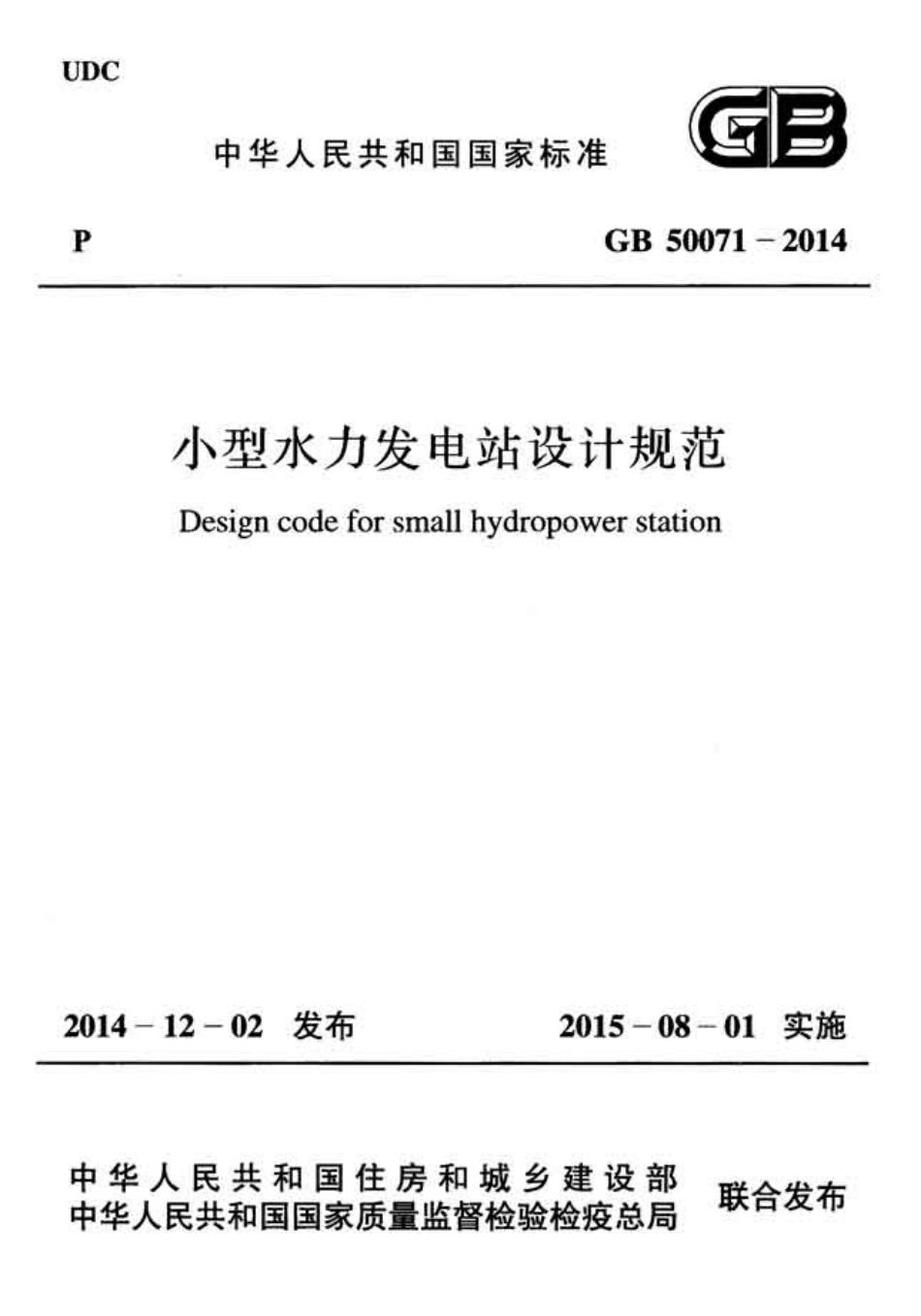 UDC

中华人民共和国国家标准

GB

P

GB 50071－2014

小型水力发电站设计规范

Design code for small hydropower station

2014－12－02 发布

2015－08－01 实施

中华人民共和国住房和城乡建设部
中华人民共和国国家质量监督检验检疫总局

联合发布